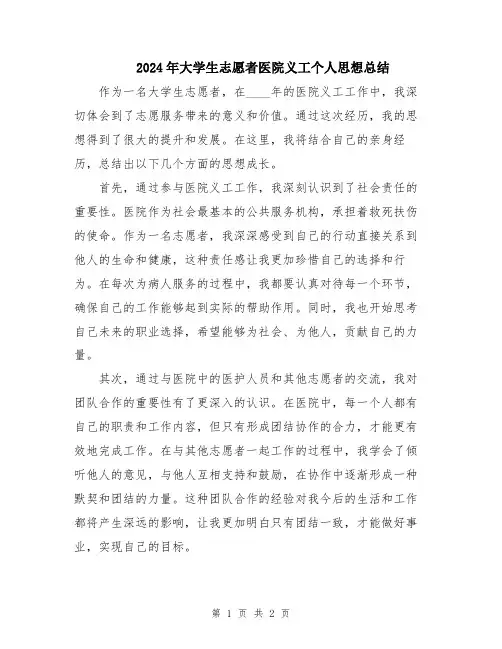 2024年大学生志愿者医院义工个人思想总结

作为一名大学生志愿者，在____年的医院义工工作中，我深切体会到了志愿服务带来的意义和价值。通过这次经历，我的思想得到了很大的提升和发展。在这里，我将结合自己的亲身经历，总结出以下几个方面的思想成长。

首先，通过参与医院义工工作，我深刻认识到了社会责任的重要性。医院作为社会最基本的公共服务机构，承担着救死扶伤的使命。作为一名志愿者，我深深感受到自己的行动直接关系到他人的生命和健康，这种责任感让我更加珍惜自己的选择和行为。在每次为病人服务的过程中，我都要认真对待每一个环节，确保自己的工作能够起到实际的帮助作用。同时，我也开始思考自己未来的职业选择，希望能够为社会、为他人，贡献自己的力量。

其次，通过与医院中的医护人员和其他志愿者的交流，我对团队合作的重要性有了更深入的认识。在医院中，每一个人都有自己的职责和工作内容，但只有形成团结协作的合力，才能更有效地完成工作。在与其他志愿者一起工作的过程中，我学会了倾听他人的意见，与他人互相支持和鼓励，在协作中逐渐形成一种默契和团结的力量。这种团队合作的经验对我今后的生活和工作都将产生深远的影响，让我更加明白只有团结一致，才能做好事业，实现自己的目标。

第 1 页 共 2 页